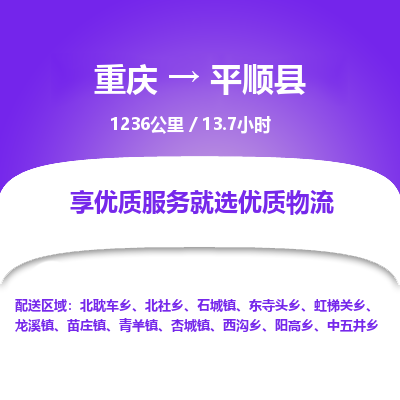 重庆 → 平顺县

1236公里 / 13.7小时

享优质服务就选优质物流

配送区域：北耽车乡、北社乡、石城镇、东寺头乡、虹梯关乡、龙溪镇、苗庄镇、青羊镇、杏城镇、西沟乡、阳高乡、中五井乡